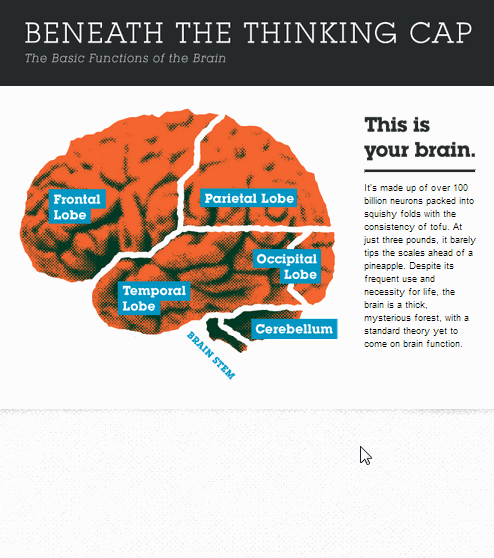 BENEATH THE THINKING CAP

The Basic Functions of the Brain

Frontal Lobe

Parietal Lobe

Occipital Lobe

Temporal Lobe

Cerebellum

BRAIN STEM

This is your brain.

It's made up of over 100 billion neurons packed into squishy folds with the consistency of tofu. At just three pounds, it barely tips the scales ahead of a pineapple. Despite its frequent use and necessity for life, the brain is a thick, mysterious forest, with a standard theory yet to come on brain function.